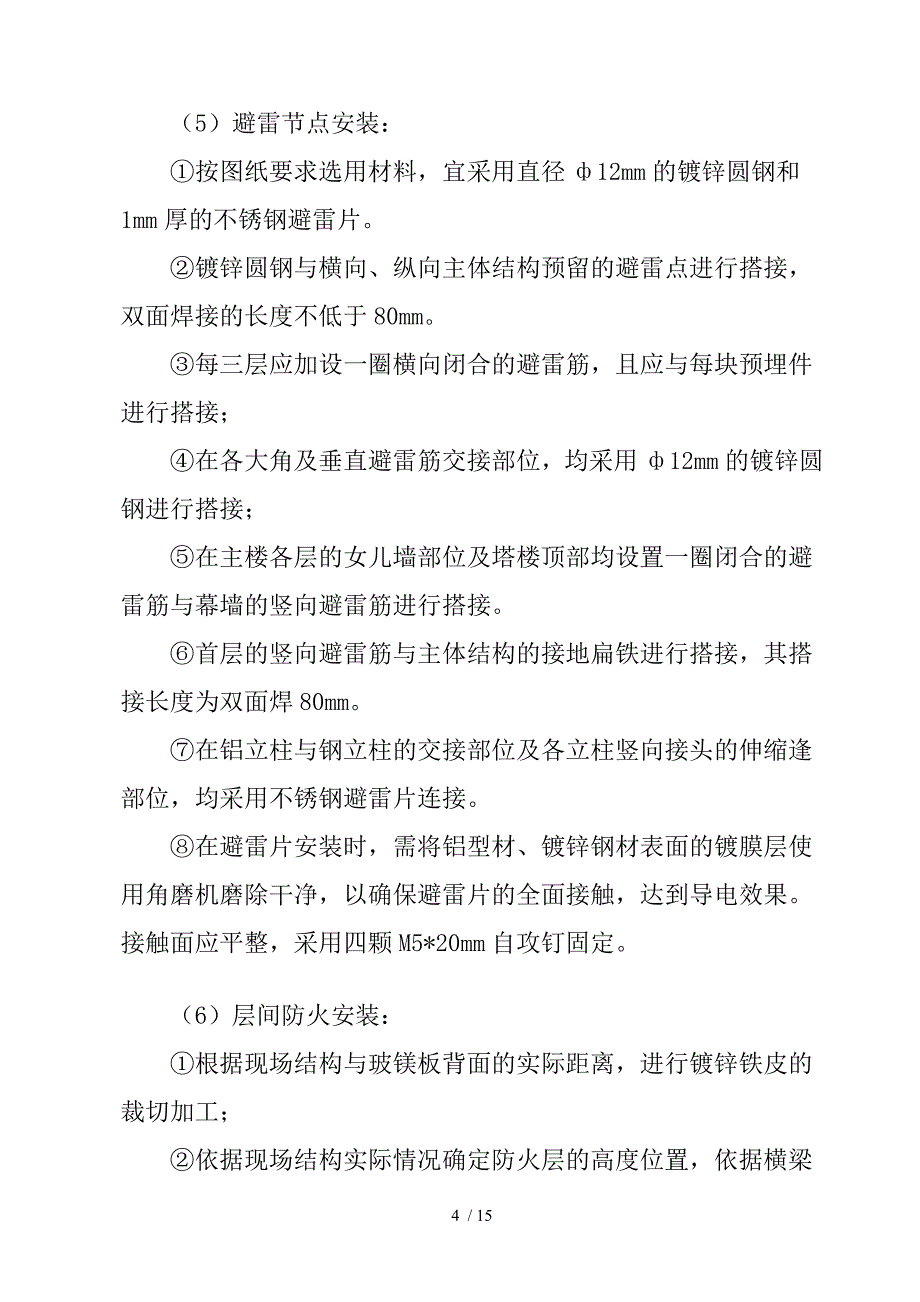 （5）避雷节点安装：

①按图纸要求选用材料，宜采用直径 φ12mm 的镀锌圆钢和 1mm 厚的不锈钢避雷片。

②镀锌圆钢与横向、纵向主体结构预留的避雷点进行搭接，双面焊接的长度不低于 80mm。

③每三层应加设一圈横向闭合的避雷筋，且应与每块预埋件进行搭接；

④在各大角及垂直避雷筋交接部位，均采用 φ12mm 的镀锌圆钢进行搭接；

⑤在主楼各层的女儿墙部位及塔楼顶部均设置一圈闭合的避雷筋与幕墙的竖向避雷筋进行搭接。

⑥首层的竖向避雷筋与主体结构的接地扁铁进行搭接，其搭接长度为双面焊 80mm。

⑦在铝立柱与钢立柱的交接部位及各立柱竖向接头的伸缩逢部位，均采用不锈钢避雷片连接。

⑧在避雷片安装时，需将铝型材、镀锌钢材表面的镀膜层使用角磨机磨除干净，以确保避雷片的全面接触，达到导电效果。接触面应平整，采用四颗 M5*20mm 自攻钉固定。

（6）层间防火安装：

①根据现场结构与玻镁板背面的实际距离，进行镀锌铁皮的裁切加工；

②依据现场结构实际情况确定防火层的高度位置，依据横梁

4 / 15